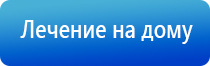 Лечение на дому